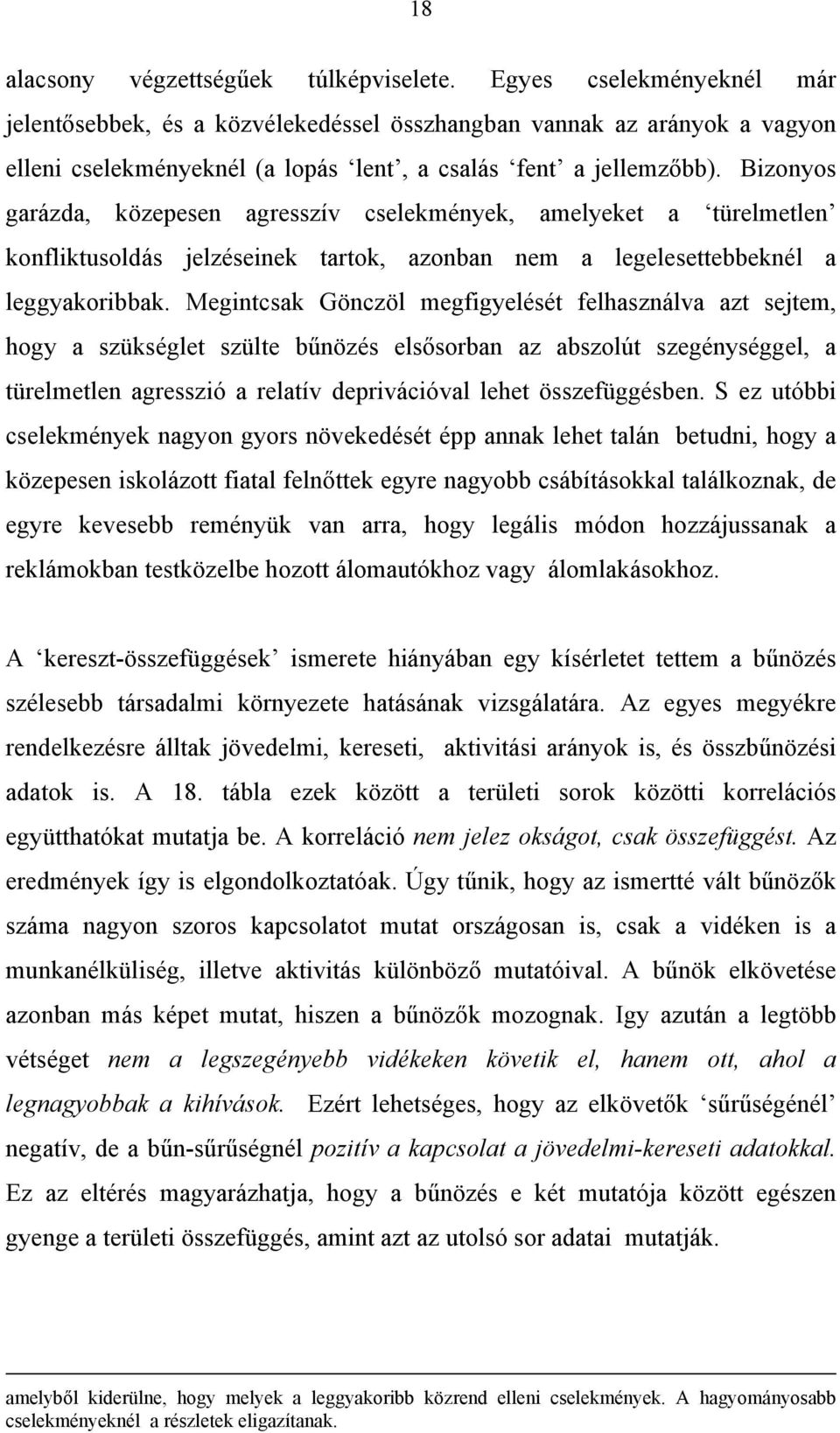 18

alacsony végzettségűek túlképviselete. Egyes cselekményeknél már jelentősebbek, és a közvélekedéssel összhangban vannak az arányok a vagyon elleni cselekményeknél (a lopás ‘lent’, a csalás ‘fent’ a jellemzőbb). Bizonyos garázda, közepesen agresszív cselekmények, amelyeket a ‘türelmetlen’ konfliktusoldás jelzéseinek tartok, azonban nem a legelesettebbeknél a leggyakoribbak. Megintcsak Gönczöl megfigyelését felhasználva azt sejtem, hogy a szükséglet szülte bűnözés elsősorban az abszolút szegénységgel, a türelmetlen agresszió a relatív deprivációval lehet összefüggésben. S ez utóbbi cselekmények nagyon gyors növekedését épp annak lehet talán betudni, hogy a közepesen iskolázott fiatal felnőttek egyre nagyobb csábításokkal találkoznak, de egyre kevesebb reményük van arra, hogy legális módon hozzájussanak a reklámokban testközelbe hozott álomautókhoz vagy álomlakásokhoz.

A ‘kereszt-összefüggések’ ismerete hiányában egy kísérletet tettem a bűnözés szélesebb társadalmi környezete hatásának vizsgálatára. Az egyes megyékre rendelkezésre álltak jövedelmi, kereseti, aktivitási arányok is, és összbűnözési adatok is. A 18. tábla ezek között a területi sorok közötti korrelációs együtthatókat mutatja be. A korreláció nem jelez okságot, csak összefüggést. Az eredmények így is elgondolkoztatóak. Úgy tűnik, hogy az ismertté vált bűnözők száma nagyon szoros kapcsolatot mutat országosan is, csak a vidéken is a munkanélküliség, illetve aktivitás különböző mutatóival. A bűnök elkövetése azonban más képet mutat, hiszen a bűnözők mozognak. Igy azután a legtöbb vétséget nem a legszegényebb vidékeken követik el, hanem ott, ahol a legnagyobbak a kihívások. Ezért lehetséges, hogy az elkövetők ‘sűrűségénél’ negatív, de a bűn-sűrűségnél pozitív a kapcsolat a jövedelmi-kereseti adatokkal. Ez az eltérés magyarázhatja, hogy a bűnözés e két mutatója között egészen gyenge a területi összefüggés, amint azt az utolsó sor adatai mutatják.

amelyből kiderülne, hogy melyek a leggyakoribb közrend elleni cselekmények. A hagyományosabb cselekményeknél a részletek eligazítanak.